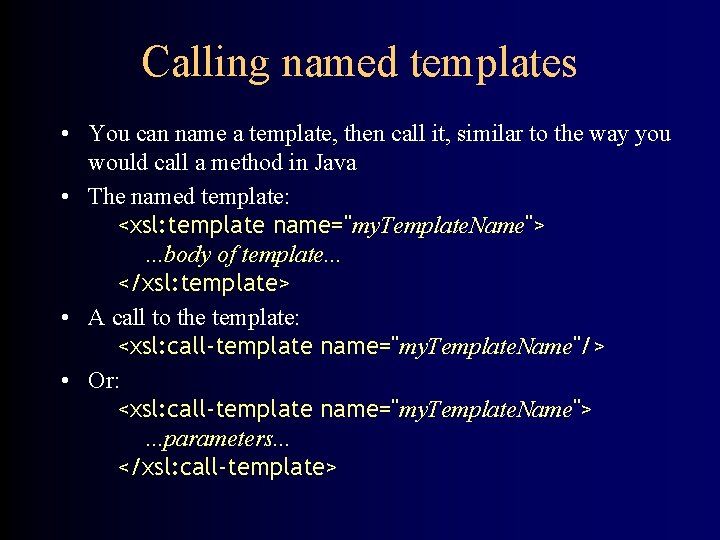 Calling named templates

• You can name a template, then call it, similar to the way you would call a method in Java
• The named template:
<xsl:template name="myTemplateName">
...body of template...
</xsl:template>
• A call to the template:
<xsl:call-template name="myTemplateName"/>
• Or:
<xsl:call-template name="myTemplateName">
...parameters...
</xsl:call-template>